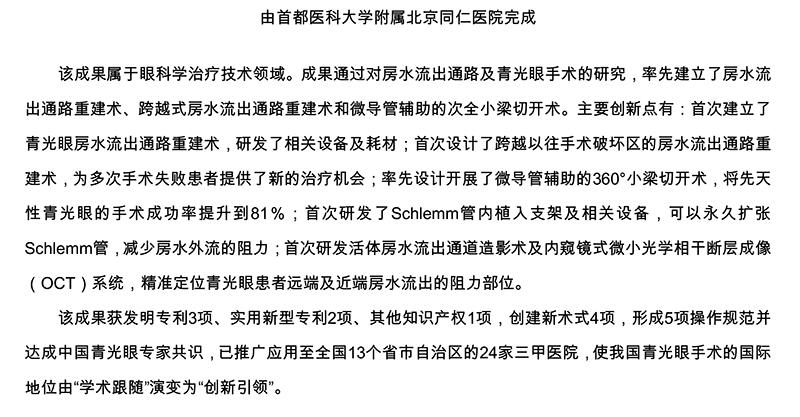 由首都医科大学附属北京同仁医院完成

该成果属于眼科学治疗技术领域。成果通过对房水流出通路及青光眼手术的研究，率先建立了房水流出通路重建术、跨越式房水流出通路重建术和微导管辅助的次全小梁切开术。主要创新点有：首次建立了青光眼房水流出通路重建术，研发了相关设备及耗材；首次设计了跨越以往手术破坏区的房水流出通路重建术，为多次手术失败患者提供了新的治疗机会；率先设计开展了微导管辅助的360°小梁切开术，将先天性青光眼的手术成功率提升到81%；首次研发了Schlemm管内植入支架及相关设备，可以永久扩张Schlemm管，减少房水外流的阻力；首次研发活体房水流出通道造影术及内窥镜式微小光学相干断层成像（OCT）系统，精准定位青光眼患者远端及近端房水流出的阻力部位。

该成果获发明专利3项、实用新型专利2项、其他知识产权1项，创建新术式4项，形成5项操作规范并达成中国青光眼专家共识，已推广应用至全国13个省市自治区的24家三甲医院，使我国青光眼手术的国际地位由“学术跟随”演变为“创新引领”。